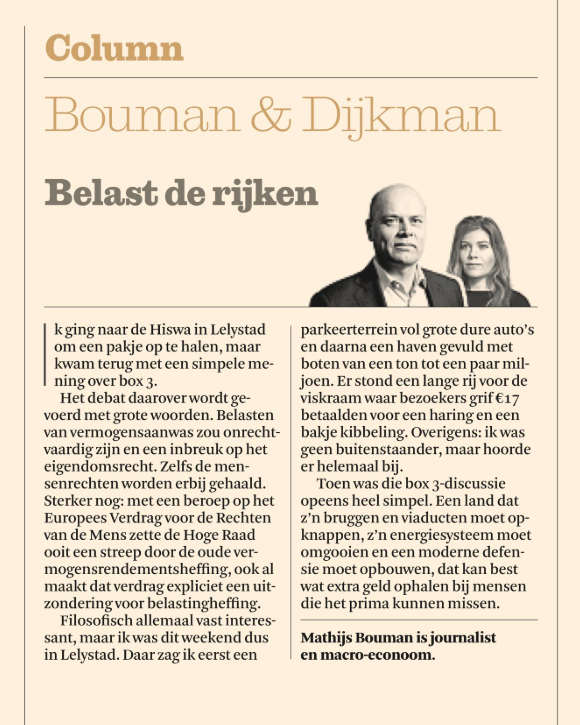 Column

Bouman & Dijkman

Belast de rijken

k ging naar de Hiswa in Lelystad om een pakje op te halen, maar kwam terug met een simpele mening over box 3.

Het debat daarover wordt gevoerd met grote woorden. Belasten van vermogensaanwas zou onrechtvaardig zijn en een inbreuk op het eigendomsrecht. Zelfs de mensenrechten worden erbij gehaald. Sterker nog: met een beroep op het Europees Verdrag voor de Rechten van de Mens zette de Hoge Raad ooit een streep door de oude vermogensrendementsheffing, ook al maakt dat verdrag expliciet een uitzondering voor belastingheffing.

Filosofisch allemaal vast interessant, maar ik was dit weekend dus in Lelystad. Daar zag ik eerst een parkeerterrein vol grote dure auto's en daarna een haven gevuld met boten van een ton tot een paar miljoen. Er stond een lange rij voor de viskraam waar bezoekers grif €17 betaalden voor een haring en een bakje kibbeling. Overigens: ik was geen buitenstaander, maar hoorde er helemaal bij.

Toen was die box 3-discussie opeens heel simpel. Een land dat z'n bruggen en viaducten moet opknappen, z'n energiesysteem moet omgooien en een moderne defensie moet opbouwen, dat kan best wat extra geld ophalen bij mensen die het prima kunnen missen.

Mathijs Bouman is journalist en macro-econoom.